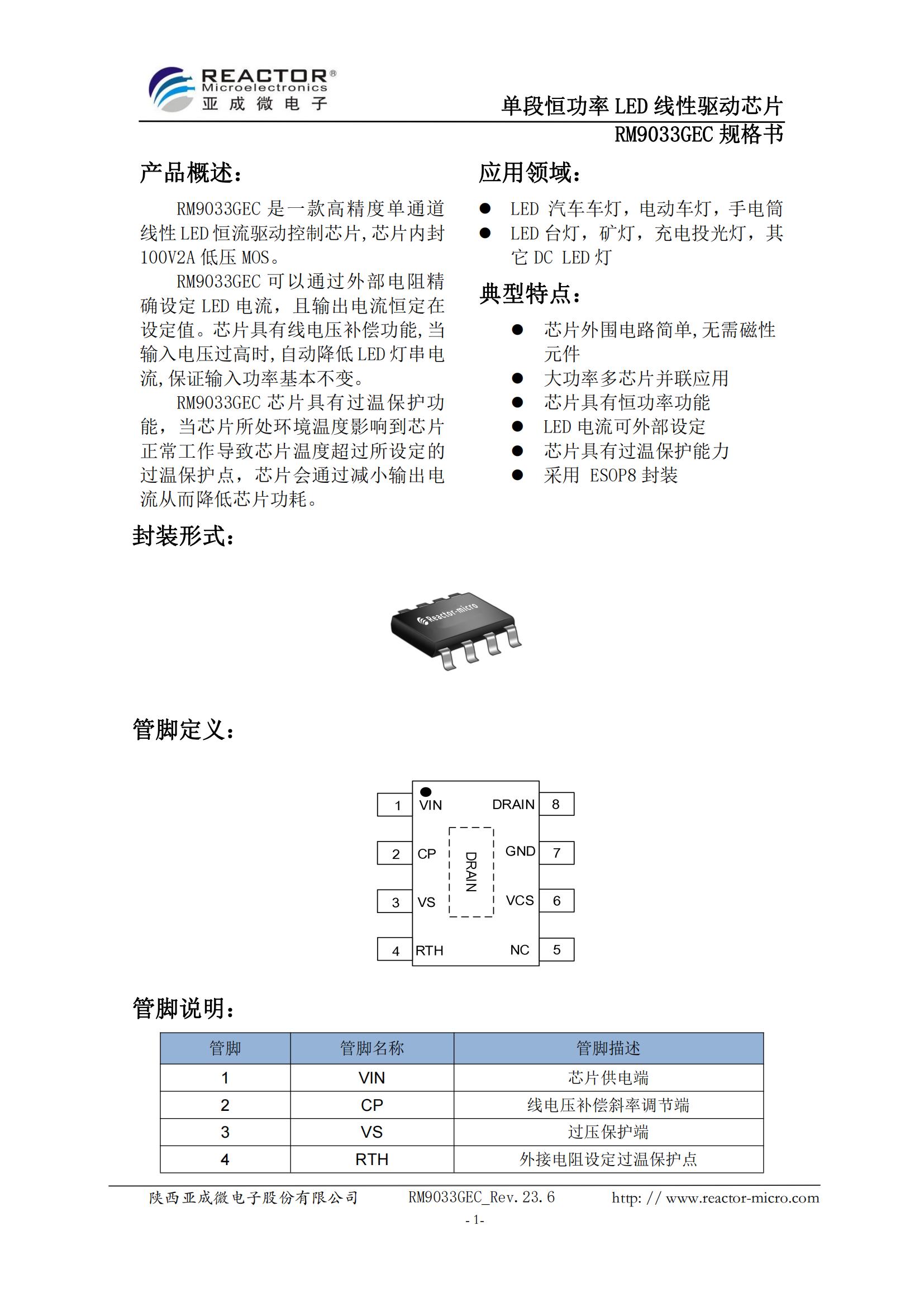 REACTOR®
Microelectronics
亚 成 微 电 子

单段恒功率 LED 线性驱动芯片
RM9033GEC 规格书

产品概述：

RM9033GEC 是一款高精度单通道线性 LED 恒流驱动控制芯片，芯片内封 100V2A 低压 MOS。

RM9033GEC 可以通过外部电阻精确设定 LED 电流，且输出电流恒定在设定值。芯片具有线电压补偿功能，当输入电压过高时，自动降低 LED 灯串电流，保证输入功率基本不变。

RM9033GEC 芯片具有过温保护功能，当芯片所处环境温度影响到芯片正常工作导致芯片温度超过所设定的过温保护点，芯片会通过减小输出电流从而降低芯片功耗。

应用领域：

● LED 汽车车灯，电动车灯，手电筒
● LED 台灯，矿灯，充电投光灯，其它 DC LED 灯

典型特点：

● 芯片外围电路简单，无需磁性元件
● 大功率多芯片并联应用
● 芯片具有恒功率功能
● LED 电流可外部设定
● 芯片具有过温保护能力
● 采用 ESOP8 封装

封装形式：

Reactor-micro

管脚定义：

1 VIN
2 CP
3 VS
4 RTH
DRAIN
DRAIN 8
GND 7
VCS 6
NC 5

管脚说明：

| 管脚 | 管脚名称 | 管脚描述 |
|---|---|---|
| 1 | VIN | 芯片供电端 |
| 2 | CP | 线电压补偿斜率调节端 |
| 3 | VS | 过压保护端 |
| 4 | RTH | 外接电阻设定过温保护点 |

陕西亚成微电子股份有限公司 RM9033GEC_Rev. 23. 6 http: // www.reactor-micro.com
- 1-